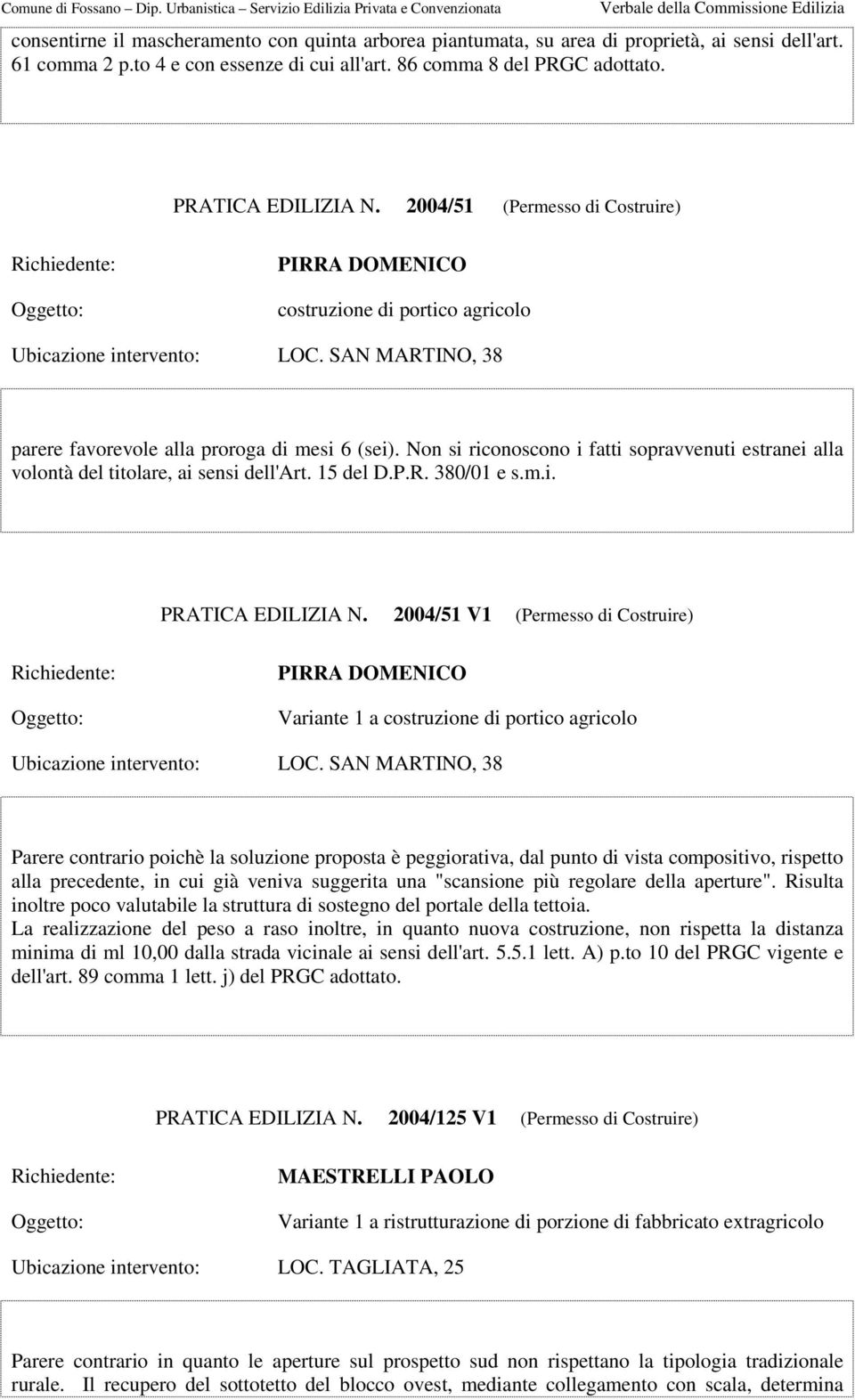 Comune di Fossano – Dip. Urbanistica – Servizio Edilizia Privata e Convenzionata Verbale della Commissione Edilizia

consentirne il mascheramento con quinta arborea piantumata, su area di proprietà, ai sensi dell'art. 61 comma 2 p.to 4 e con essenze di cui all'art. 86 comma 8 del PRGC adottato.

PRATICA EDILIZIA N. 2004/51 (Permesso di Costruire)

Richiedente: PIRRA DOMENICO

Oggetto: costruzione di portico agricolo

Ubicazione intervento: LOC. SAN MARTINO, 38

parere favorevole alla proroga di mesi 6 (sei). Non si riconoscono i fatti sopravvenuti estranei alla volontà del titolare, ai sensi dell'Art. 15 del D.P.R. 380/01 e s.m.i.

PRATICA EDILIZIA N. 2004/51 V1 (Permesso di Costruire)

Richiedente: PIRRA DOMENICO

Oggetto: Variante 1 a costruzione di portico agricolo

Ubicazione intervento: LOC. SAN MARTINO, 38

Parere contrario poichè la soluzione proposta è peggiorativa, dal punto di vista compositivo, rispetto alla precedente, in cui già veniva suggerita una "scansione più regolare della aperture". Risulta inoltre poco valutabile la struttura di sostegno del portale della tettoia.
La realizzazione del peso a raso inoltre, in quanto nuova costruzione, non rispetta la distanza minima di ml 10,00 dalla strada vicinale ai sensi dell'art. 5.5.1 lett. A) p.to 10 del PRGC vigente e dell'art. 89 comma 1 lett. j) del PRGC adottato.

PRATICA EDILIZIA N. 2004/125 V1 (Permesso di Costruire)

Richiedente: MAESTRELLI PAOLO

Oggetto: Variante 1 a ristrutturazione di porzione di fabbricato extragricolo

Ubicazione intervento: LOC. TAGLIATA, 25

Parere contrario in quanto le aperture sul prospetto sud non rispettano la tipologia tradizionale rurale. Il recupero del sottotetto del blocco ovest, mediante collegamento con scala, determina